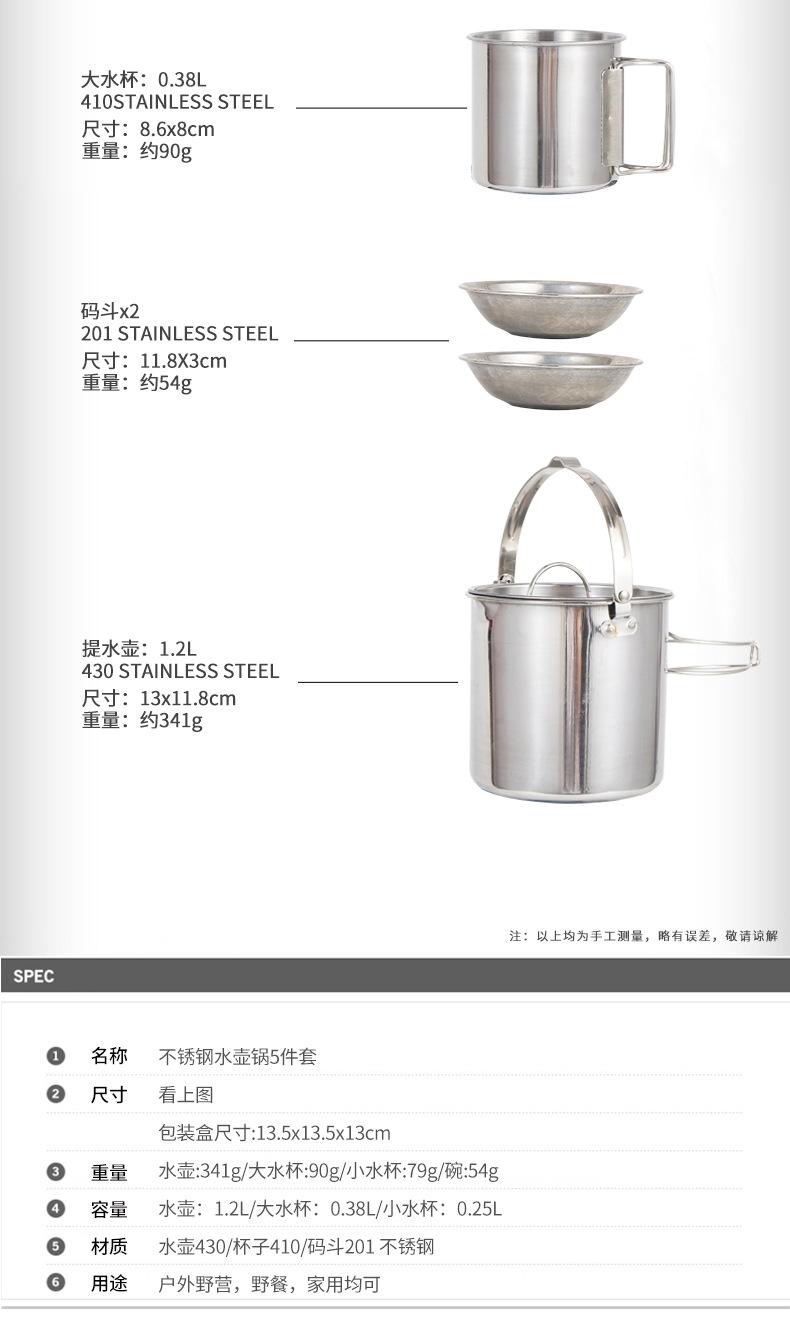 大水杯：0.38L
410STAINLESS STEEL
尺寸：8.6x8cm
重量：约90g

码斗x2
201 STAINLESS STEEL
尺寸：11.8X3cm
重量：约54g

提水壶：1.2L
430 STAINLESS STEEL
尺寸：13x11.8cm
重量：约341g

注：以上均为手工测量，略有误差，敬请谅解

SPEC

❶ 名称 不锈钢水壶锅5件套
❷ 尺寸 看上图
包装盒尺寸:13.5x13.5x13cm
❸ 重量 水壶:341g/大水杯:90g/小水杯:79g/碗:54g
❹ 容量 水壶：1.2L/大水杯：0.38L/小水杯：0.25L
❺ 材质 水壶430/杯子410/码斗201 不锈钢
❻ 用途 户外野营，野餐，家用均可